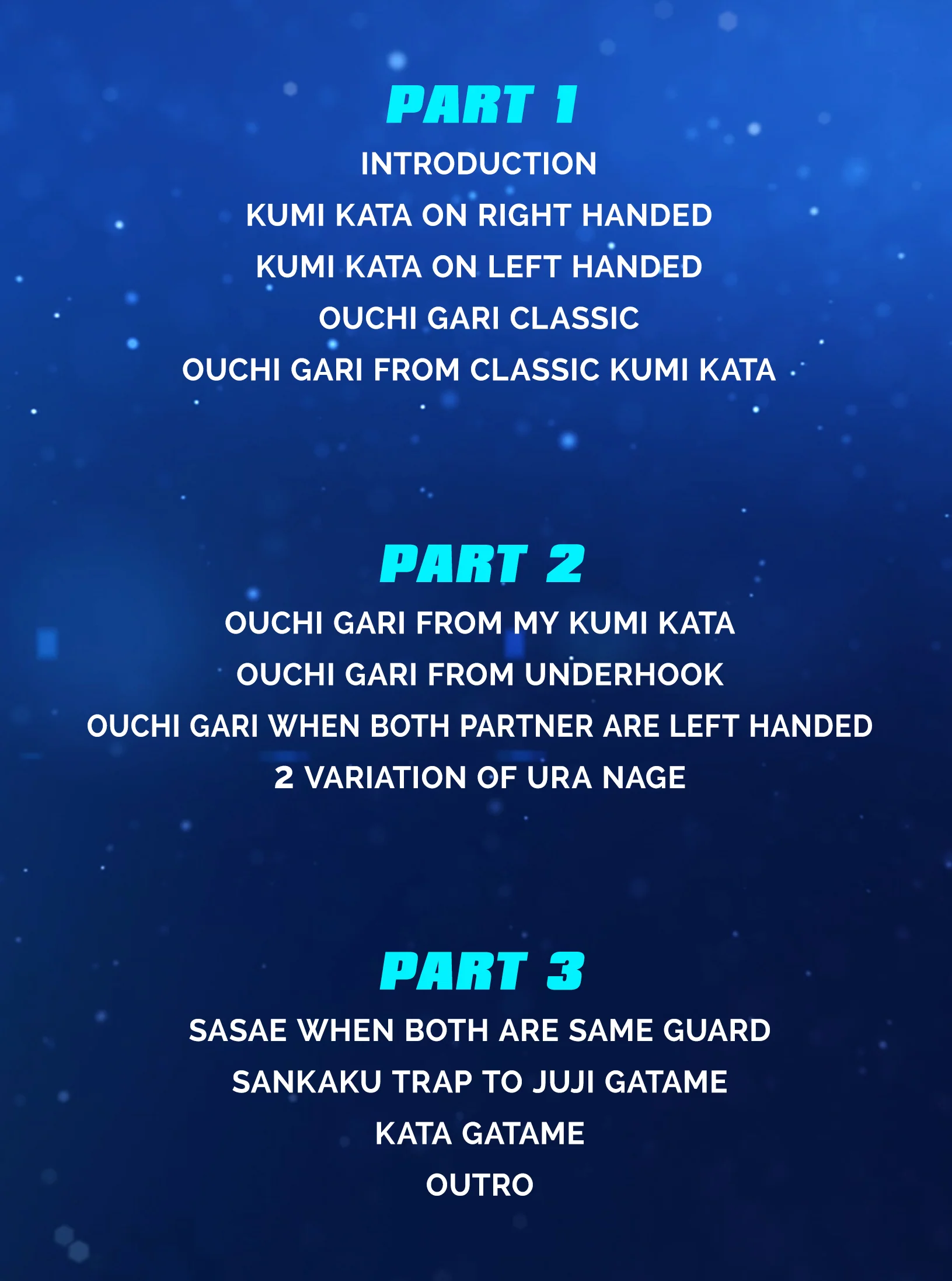 PART 1

INTRODUCTION

KUMI KATA ON RIGHT HANDED

KUMI KATA ON LEFT HANDED

OUCHI GARI CLASSIC

OUCHI GARI FROM CLASSIC KUMI KATA

PART 2

OUCHI GARI FROM MY KUMI KATA

OUCHI GARI FROM UNDERHOOK

OUCHI GARI WHEN BOTH PARTNER ARE LEFT HANDED

2 VARIATION OF URA NAGE

PART 3

SASAE WHEN BOTH ARE SAME GUARD

SANKAKU TRAP TO JUJI GATAME

KATA GATAME

OUTRO